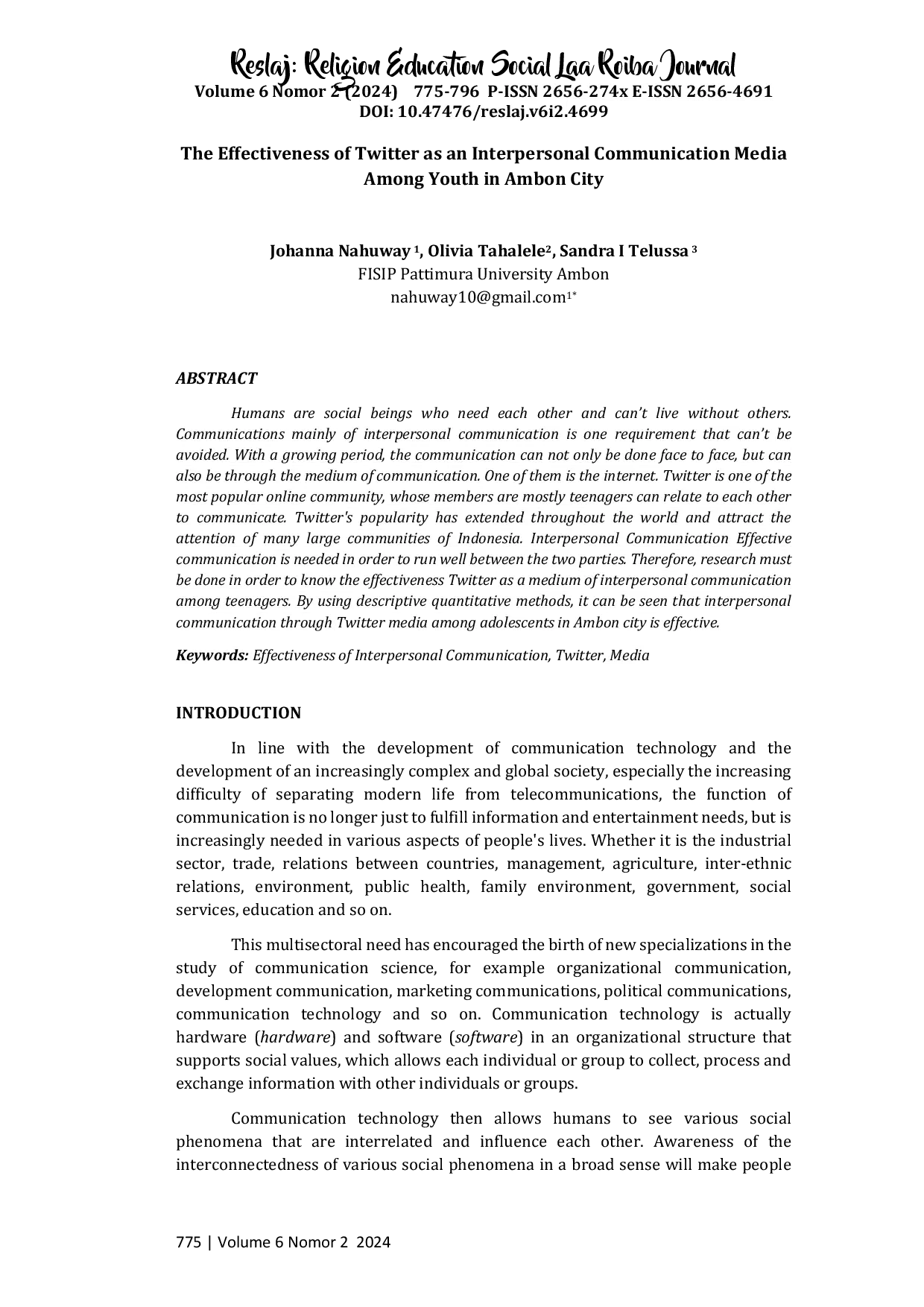 Reslaj: Religion Education Social Laa Roiba Journal
Volume 6 Nomor 2 (2024) 775-796 P-ISSN 2656-274x E-ISSN 2656-4691
DOI: 10.47476/reslaj.v6i2.4699

The Effectiveness of Twitter as an Interpersonal Communication Media Among Youth in Ambon City

Johanna Nahuway $^1$, Olivia Tahalele$^2$, Sandra I Telussa $^3$
FISIP Pattimura University Ambon
nahuway10@gmail.com$^{1*}$

ABSTRACT

Humans are social beings who need each other and can't live without others. Communications mainly of interpersonal communication is one requirement that can't be avoided. With a growing period, the communication can not only be done face to face, but can also be through the medium of communication. One of them is the internet. Twitter is one of the most popular online community, whose members are mostly teenagers can relate to each other to communicate. Twitter's popularity has extended throughout the world and attract the attention of many large communities of Indonesia. Interpersonal Communication Effective communication is needed in order to run well between the two parties. Therefore, research must be done in order to know the effectiveness Twitter as a medium of interpersonal communication among teenagers. By using descriptive quantitative methods, it can be seen that interpersonal communication through Twitter media among adolescents in Ambon city is effective.

Keywords: Effectiveness of Interpersonal Communication, Twitter, Media

INTRODUCTION

In line with the development of communication technology and the development of an increasingly complex and global society, especially the increasing difficulty of separating modern life from telecommunications, the function of communication is no longer just to fulfill information and entertainment needs, but is increasingly needed in various aspects of people's lives. Whether it is the industrial sector, trade, relations between countries, management, agriculture, inter-ethnic relations, environment, public health, family environment, government, social services, education and so on.

This multisectoral need has encouraged the birth of new specializations in the study of communication science, for example organizational communication, development communication, marketing communications, political communications, communication technology and so on. Communication technology is actually hardware (hardware) and software (software) in an organizational structure that supports social values, which allows each individual or group to collect, process and exchange information with other individuals or groups.

Communication technology then allows humans to see various social phenomena that are interrelated and influence each other. Awareness of the interconnectedness of various social phenomena in a broad sense will make people

775 | Volume 6 Nomor 2 2024